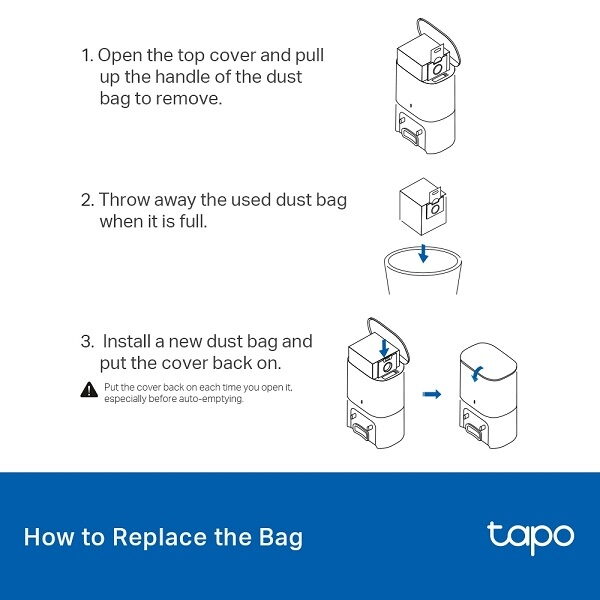 1. Open the top cover and pull up the handle of the dust bag to remove.

2. Throw away the used dust bag when it is full.

3. Install a new dust bag and put the cover back on.

Put the cover back on each time you open it, especially before auto-emptying.

How to Replace the Bag

tapo